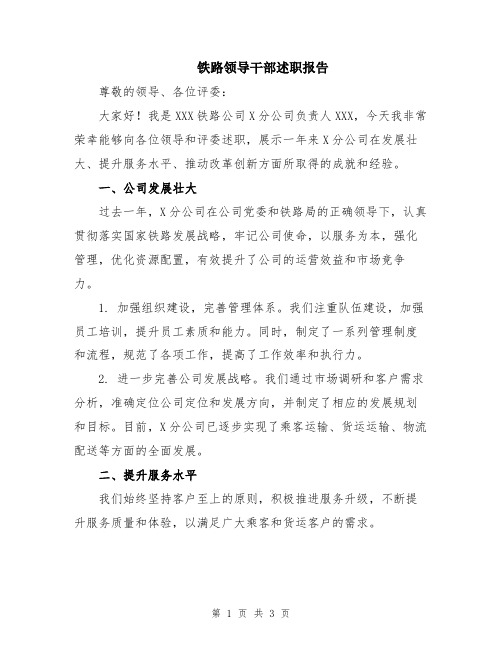 铁路领导干部述职报告

尊敬的领导、各位评委：

大家好！我是XXX铁路公司X分公司负责人XXX，今天我非常荣幸能够向各位领导和评委述职，展示一年来X分公司在发展壮大、提升服务水平、推动改革创新方面所取得的成就和经验。

一、公司发展壮大

过去一年，X分公司在公司党委和铁路局的正确领导下，认真贯彻落实国家铁路发展战略，牢记公司使命，以服务为本，强化管理，优化资源配置，有效提升了公司的运营效益和市场竞争力。

1. 加强组织建设，完善管理体系。我们注重队伍建设，加强员工培训，提升员工素质和能力。同时，制定了一系列管理制度和流程，规范了各项工作，提高了工作效率和执行力。

2. 进一步完善公司发展战略。我们通过市场调研和客户需求分析，准确定位公司定位和发展方向，并制定了相应的发展规划和目标。目前，X分公司已逐步实现了乘客运输、货运运输、物流配送等方面的全面发展。

二、提升服务水平

我们始终坚持客户至上的原则，积极推进服务升级，不断提升服务质量和体验，以满足广大乘客和货运客户的需求。

第 1 页 共 3 页